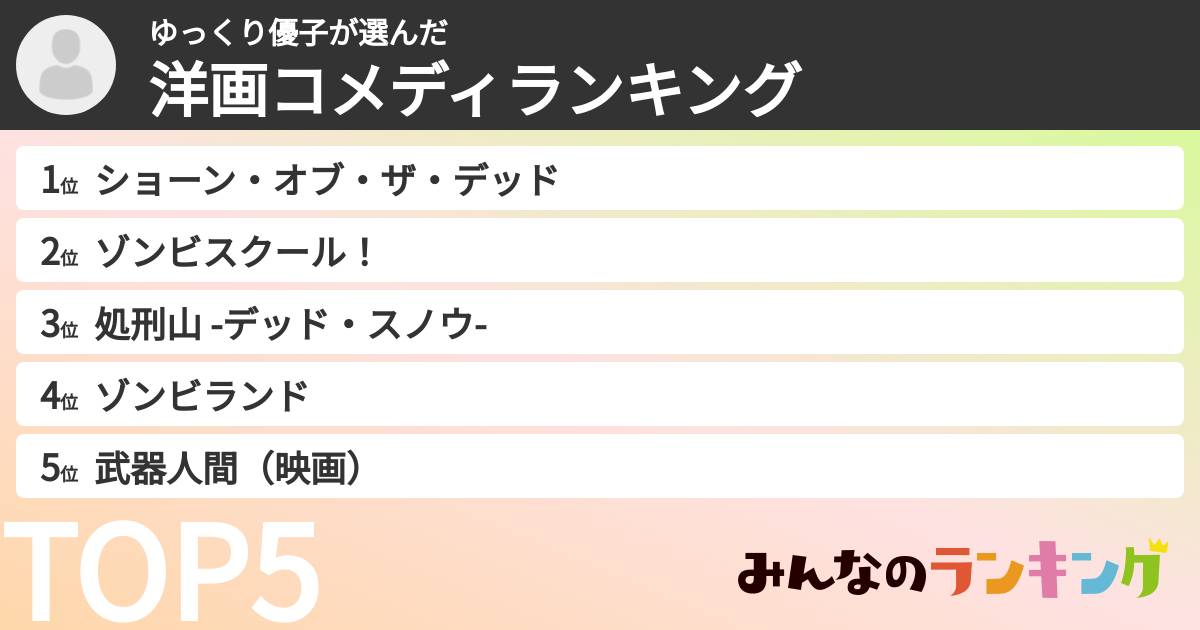 ゆっくり優子が選んだ
洋画コメディランキング

1位 ショーン・オブ・ザ・デッド
2位 ゾンビスクール！
3位 処刑山 -デッド・スノウ-
4位 ゾンビランド
5位 武器人間（映画）

TOP5

みんなのランキング